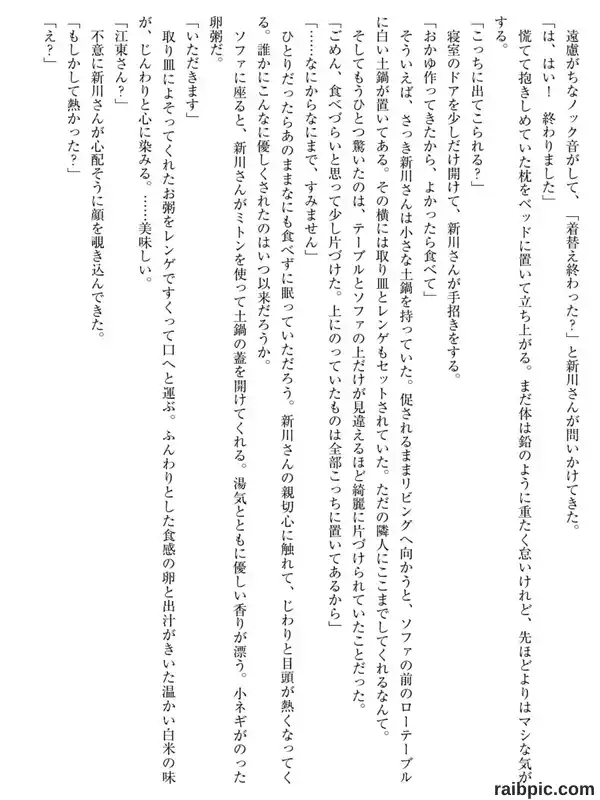 遠慮がちなノック音がして、「着替え終わった？」と新川さんが問いかけてきた。

「は、はい！　終わりました」

慌てて抱きしめていた枕をベッドに置いて立ち上がる。まだ体は鉛のように重たく怠いけれど、先ほどよりはマシな気がする。

「こっちに出てこられる？」

寝室のドアを少しだけ開けて、新川さんが手招きをする。

「おかゆ作ってきたから、よかったら食べて」

そういえば、さっき新川さんは小さな土鍋を持っていた。促されるままリビングへ向かうと、ソファの前のローテーブルに白い土鍋が置いてある。その横には取り皿とレンゲもセットされていた。ただの隣人にここまでしてくれるなんて。

そしてもうひとつ驚いたのは、テーブルとソファの上だけが見違えるほど綺麗に片づけられていたことだった。

「ごめん、食べづらいと思って少し片づけた。上にのっていたものは全部こっちに置いてあるから」

「……なにからなにまで、すみません」

ひとりだったらあのままなにも食べずに眠っていただろう。新川さんの親切心に触れて、じわりと目頭が熱くなってくる。誰かにこんなに優しくされたのはいつ以来だろうか。

ソファに座ると、新川さんがミトンを使って土鍋の蓋を開けてくれる。湯気とともに優しい香りが漂う。小ネギがのった卵粥だ。

「いただきます」

取り皿によそってくれたお粥をレンゲですくって口へと運ぶ。ふんわりとした食感の卵と出汁がきいた温かい白米の味が、じんわりと心に染みる。……美味しい。

「江東さん？」

不意に新川さんが心配そうに顔を覗き込んできた。

「もしかして熱かった？」

「え？」

raibpic.com